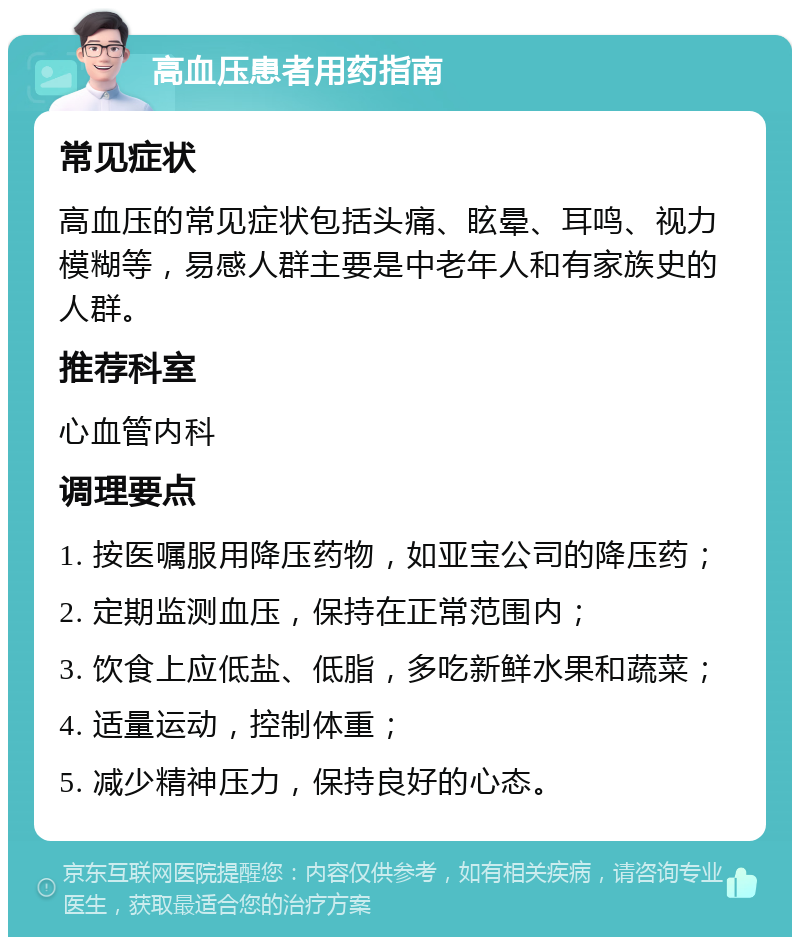 高血压患者用药指南

常见症状

高血压的常见症状包括头痛、眩晕、耳鸣、视力模糊等，易感人群主要是中老年人和有家族史的人群。

推荐科室

心血管内科

调理要点

1. 按医嘱服用降压药物，如亚宝公司的降压药；

2. 定期监测血压，保持在正常范围内；

3. 饮食上应低盐、低脂，多吃新鲜水果和蔬菜；

4. 适量运动，控制体重；

5. 减少精神压力，保持良好的心态。

京东互联网医院提醒您：内容仅供参考，如有相关疾病，请咨询专业医生，获取最适合您的治疗方案